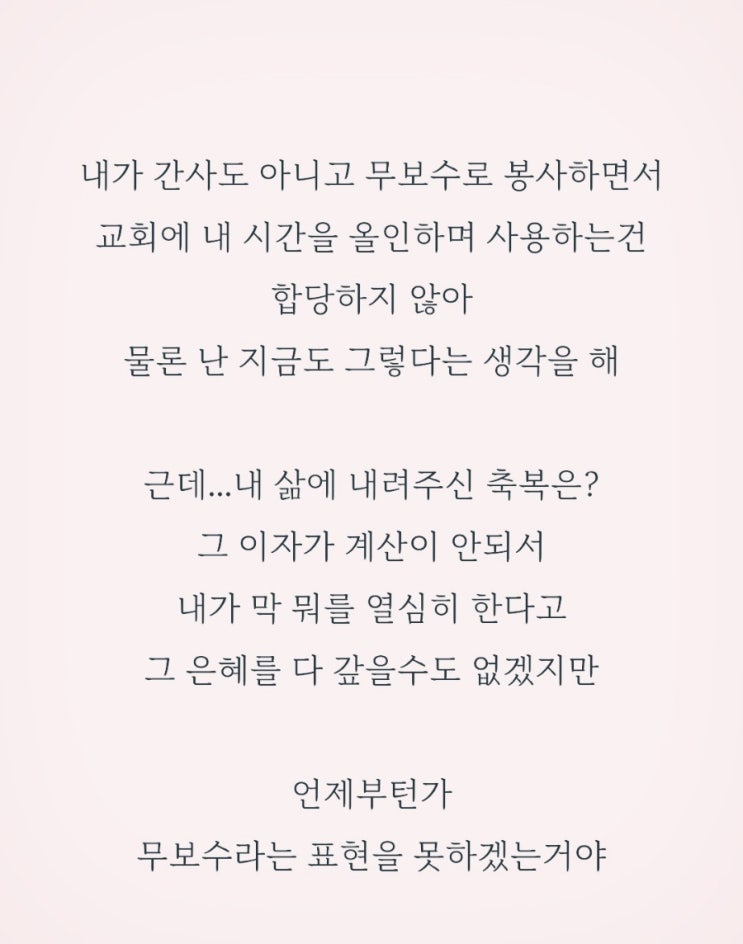 내가 간사도 아니고 무보수로 봉사하면서
교회에 내 시간을 올인하며 사용하는건
합당하지 않아
물론 난 지금도 그렇다는 생각을 해

근데...내 삶에 내려주신 축복은?
그 이자가 계산이 안되서
내가 막 뭐를 열심히 한다고
그 은혜를 다 갚을수도 없겠지만

언제부턴가
무보수라는 표현을 못하겠는거야